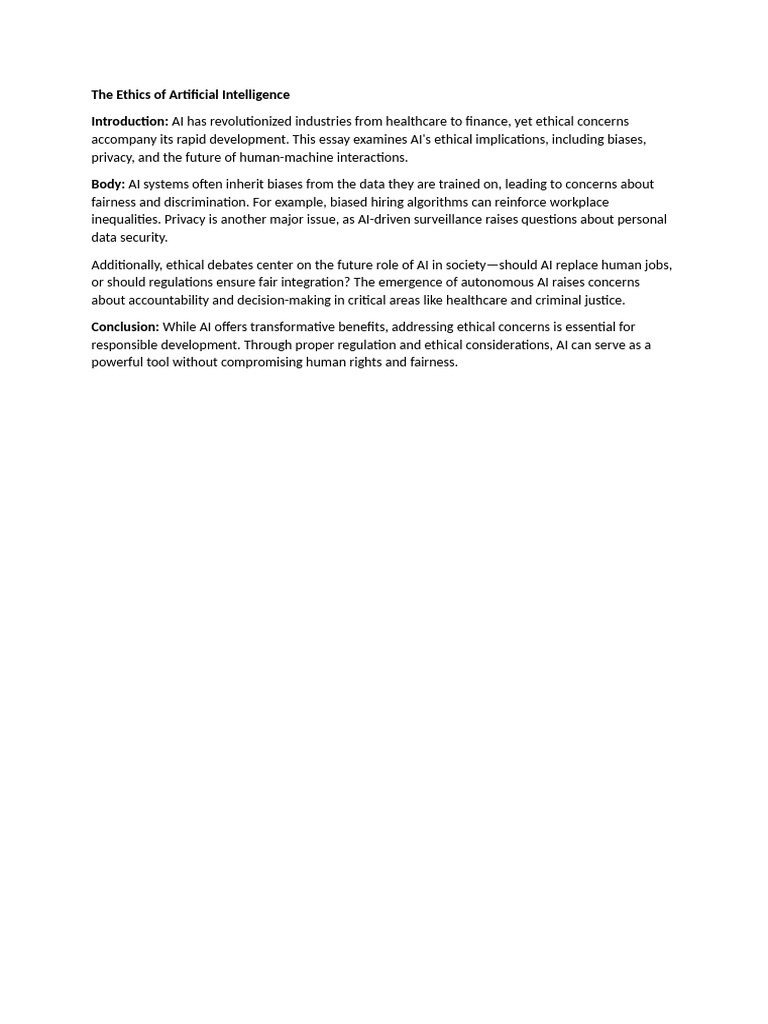 The Ethics of Artificial Intelligence

Introduction: AI has revolutionized industries from healthcare to finance, yet ethical concerns accompany its rapid development. This essay examines AI's ethical implications, including biases, privacy, and the future of human-machine interactions.

Body: AI systems often inherit biases from the data they are trained on, leading to concerns about fairness and discrimination. For example, biased hiring algorithms can reinforce workplace inequalities. Privacy is another major issue, as AI-driven surveillance raises questions about personal data security.

Additionally, ethical debates center on the future role of AI in society—should AI replace human jobs, or should regulations ensure fair integration? The emergence of autonomous AI raises concerns about accountability and decision-making in critical areas like healthcare and criminal justice.

Conclusion: While AI offers transformative benefits, addressing ethical concerns is essential for responsible development. Through proper regulation and ethical considerations, AI can serve as a powerful tool without compromising human rights and fairness.